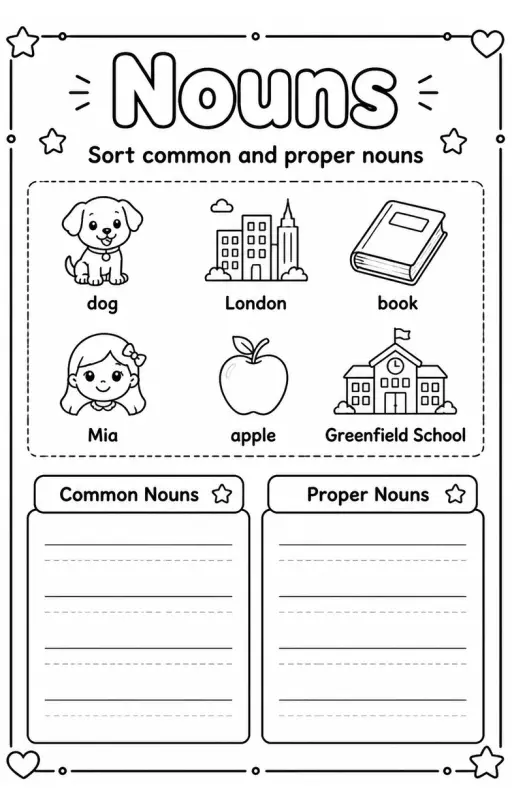 Nouns

Sort common and proper nouns

dog
London
book

Mia
apple
Greenfield School

Common Nouns

Proper Nouns